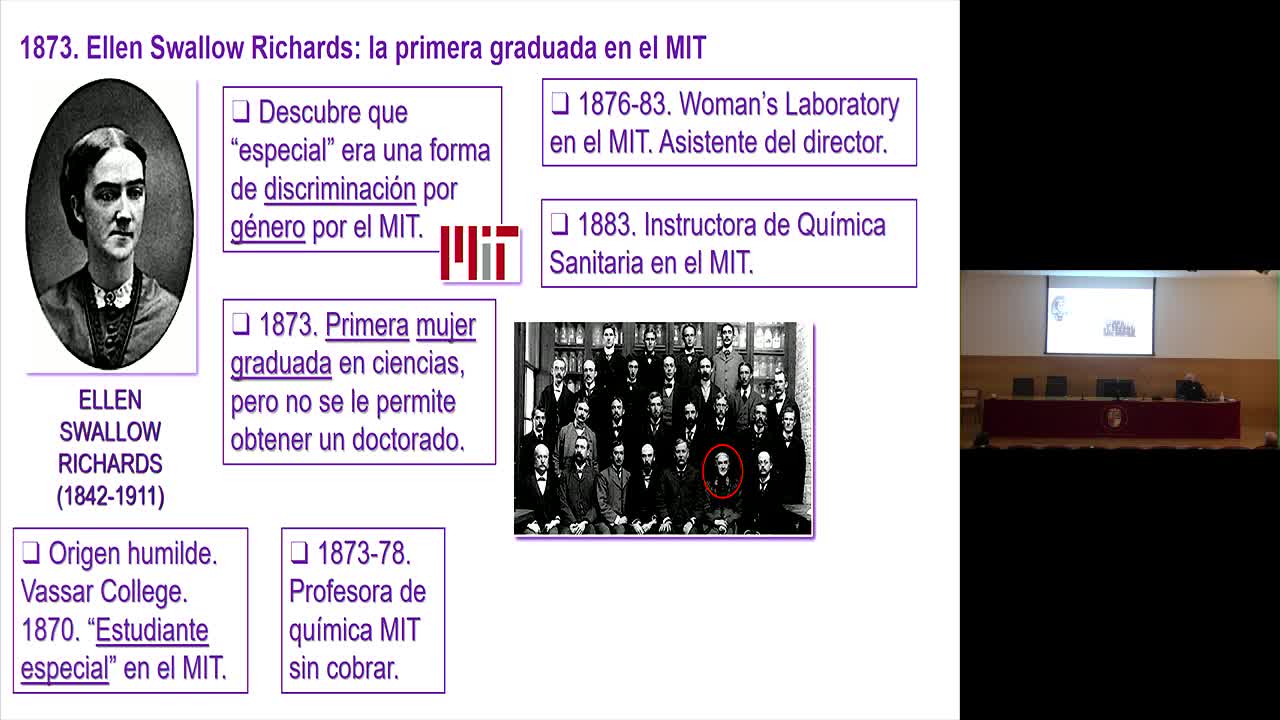 1873. Ellen Swallow Richards: la primera graduada en el MIT

ELLEN
SWALLOW
RICHARDS
(1842-1911)

☐ Descubre que "especial" era una forma de discriminación por género por el MIT.

☐ 1873. Primera mujer graduada en ciencias, pero no se le permite obtener un doctorado.

☐ 1876-83. Woman's Laboratory en el MIT. Asistente del director.

☐ 1883. Instructora de Química Sanitaria en el MIT.

☐ Origen humilde. Vassar College. 1870. "Estudiante especial" en el MIT.

☐ 1873-78. Profesora de química MIT sin cobrar.